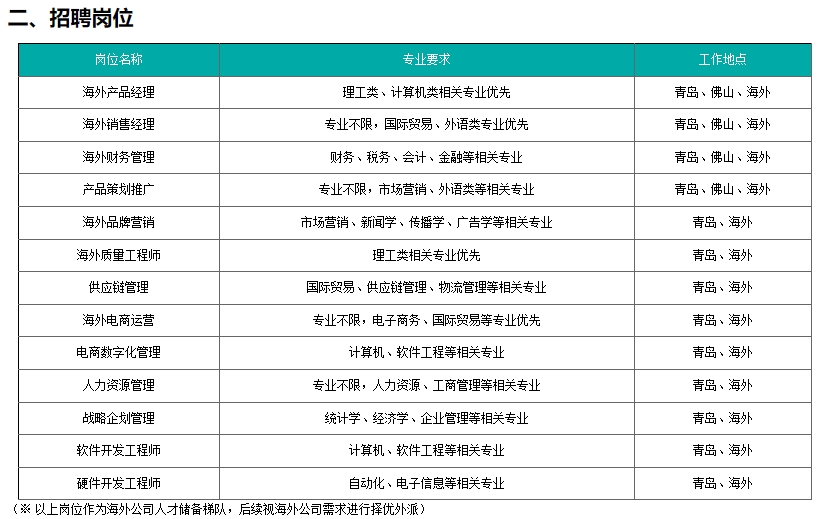 二、招聘岗位

| 岗位名称 | 专业要求 | 工作地点 |
|---|---|---|
| 海外产品经理 | 理工类、计算机类相关专业优先 | 青岛、佛山、海外 |
| 海外销售经理 | 专业不限，国际贸易、外语类专业优先 | 青岛、佛山、海外 |
| 海外财务管理 | 财务、税务、会计、金融等相关专业 | 青岛、佛山、海外 |
| 产品策划推广 | 专业不限，市场营销、外语类等相关专业 | 青岛、佛山、海外 |
| 海外品牌营销 | 市场营销、新闻学、传播学、广告学等相关专业 | 青岛、海外 |
| 海外质量工程师 | 理工类相关专业优先 | 青岛、海外 |
| 供应链管理 | 国际贸易、供应链管理、物流管理等相关专业 | 青岛、海外 |
| 海外电商运营 | 专业不限，电子商务、国际贸易等专业优先 | 青岛、海外 |
| 电商数字化管理 | 计算机、软件工程等相关专业 | 青岛、海外 |
| 人力资源管理 | 专业不限，人力资源、工商管理等相关专业 | 青岛、海外 |
| 战略企划管理 | 统计学、经济学、企业管理等相关专业 | 青岛、海外 |
| 软件开发工程师 | 计算机、软件工程等相关专业 | 青岛、海外 |
| 硬件开发工程师 | 自动化、电子信息等相关专业 | 青岛、海外 |

（※ 以上岗位作为海外公司人才储备梯队，后续视海外公司需求进行择优外派）